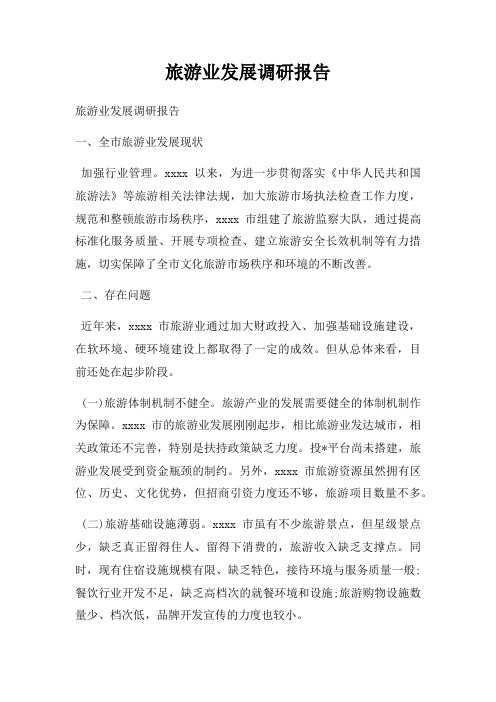 旅游业发展调研报告

旅游业发展调研报告

一、全市旅游业发展现状

加强行业管理。xxxx 以来，为进一步贯彻落实《中华人民共和国旅游法》等旅游相关法律法规，加大旅游市场执法检查工作力度，规范和整顿旅游市场秩序，xxxx 市组建了旅游监察大队，通过提高标准化服务质量、开展专项检查、建立旅游安全长效机制等有力措施，切实保障了全市文化旅游市场秩序和环境的不断改善。

二、存在问题

近年来，xxxx 市旅游业通过加大财政投入、加强基础设施建设，在软环境、硬环境建设上都取得了一定的成效。但从总体来看，目前还处在起步阶段。

(一)旅游体制机制不健全。旅游产业的发展需要健全的体制机制作为保障。xxxx 市的旅游业发展刚刚起步，相比旅游业发达城市，相关政策还不完善，特别是扶持政策缺乏力度。投*平台尚未搭建，旅游业发展受到资金瓶颈的制约。另外，xxxx 市旅游资源虽然拥有区位、历史、文化优势，但招商引资力度还不够，旅游项目数量不多。

(二)旅游基础设施薄弱。xxxx 市虽有不少旅游景点，但星级景点少，缺乏真正留得住人、留得下消费的，旅游收入缺乏支撑点。同时，现有住宿设施规模有限、缺乏特色，接待环境与服务质量一般;餐饮行业开发不足，缺乏高档次的就餐环境和设施;旅游购物设施数量少、档次低，品牌开发宣传的力度也较小。